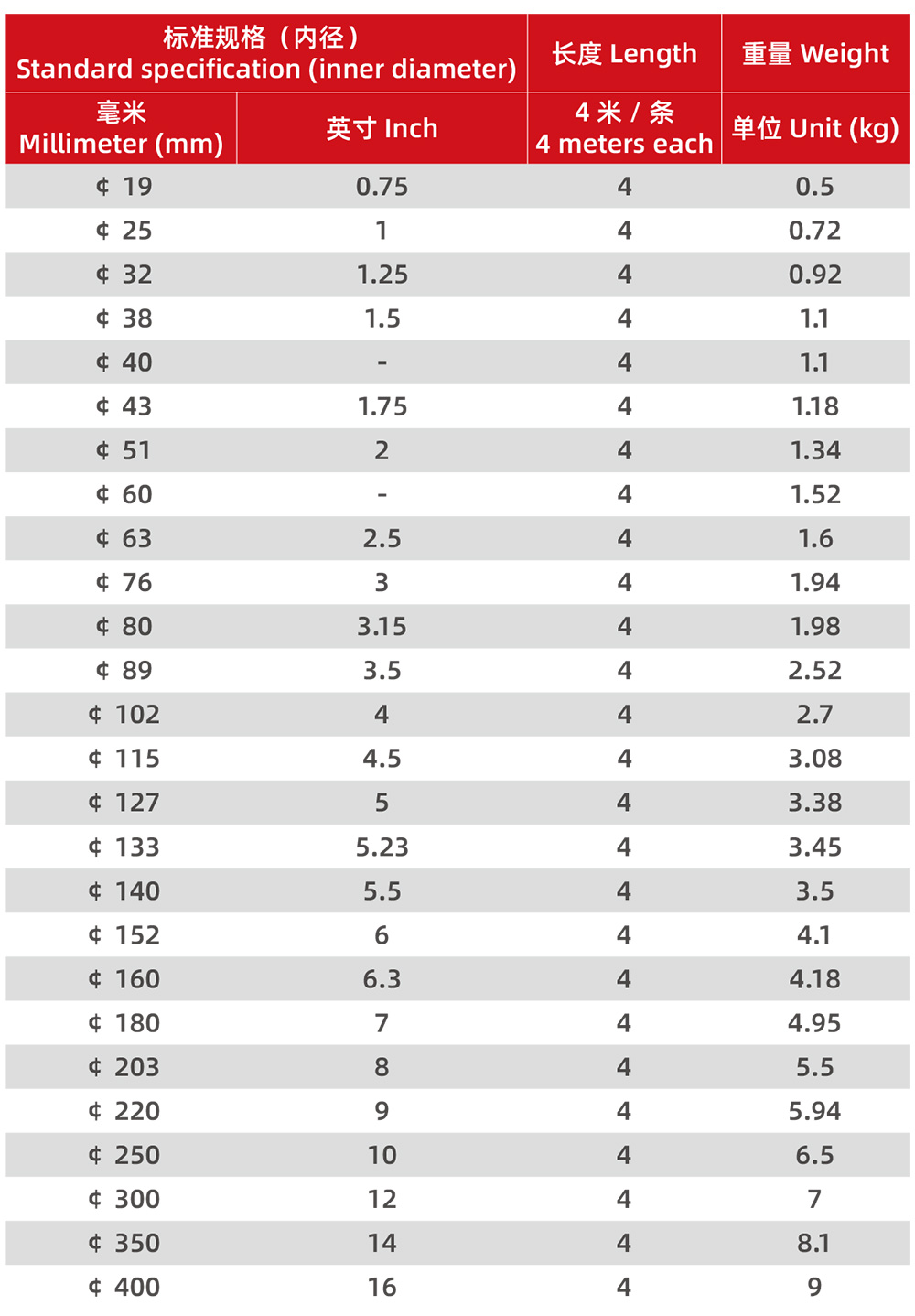 | 标准规格（内径） Standard specification (inner diameter) | | 长度 Length | 重量 Weight |
|---|---|---|---|
| 毫米 Millimeter (mm) | 英寸 Inch | 4 米 / 条 4 meters each | 单位 Unit (kg) |
| ¢ 19 | 0.75 | 4 | 0.5 |
| ¢ 25 | 1 | 4 | 0.72 |
| ¢ 32 | 1.25 | 4 | 0.92 |
| ¢ 38 | 1.5 | 4 | 1.1 |
| ¢ 40 | - | 4 | 1.1 |
| ¢ 43 | 1.75 | 4 | 1.18 |
| ¢ 51 | 2 | 4 | 1.34 |
| ¢ 60 | - | 4 | 1.52 |
| ¢ 63 | 2.5 | 4 | 1.6 |
| ¢ 76 | 3 | 4 | 1.94 |
| ¢ 80 | 3.15 | 4 | 1.98 |
| ¢ 89 | 3.5 | 4 | 2.52 |
| ¢ 102 | 4 | 4 | 2.7 |
| ¢ 115 | 4.5 | 4 | 3.08 |
| ¢ 127 | 5 | 4 | 3.38 |
| ¢ 133 | 5.23 | 4 | 3.45 |
| ¢ 140 | 5.5 | 4 | 3.5 |
| ¢ 152 | 6 | 4 | 4.1 |
| ¢ 160 | 6.3 | 4 | 4.18 |
| ¢ 180 | 7 | 4 | 4.95 |
| ¢ 203 | 8 | 4 | 5.5 |
| ¢ 220 | 9 | 4 | 5.94 |
| ¢ 250 | 10 | 4 | 6.5 |
| ¢ 300 | 12 | 4 | 7 |
| ¢ 350 | 14 | 4 | 8.1 |
| ¢ 400 | 16 | 4 | 9 |